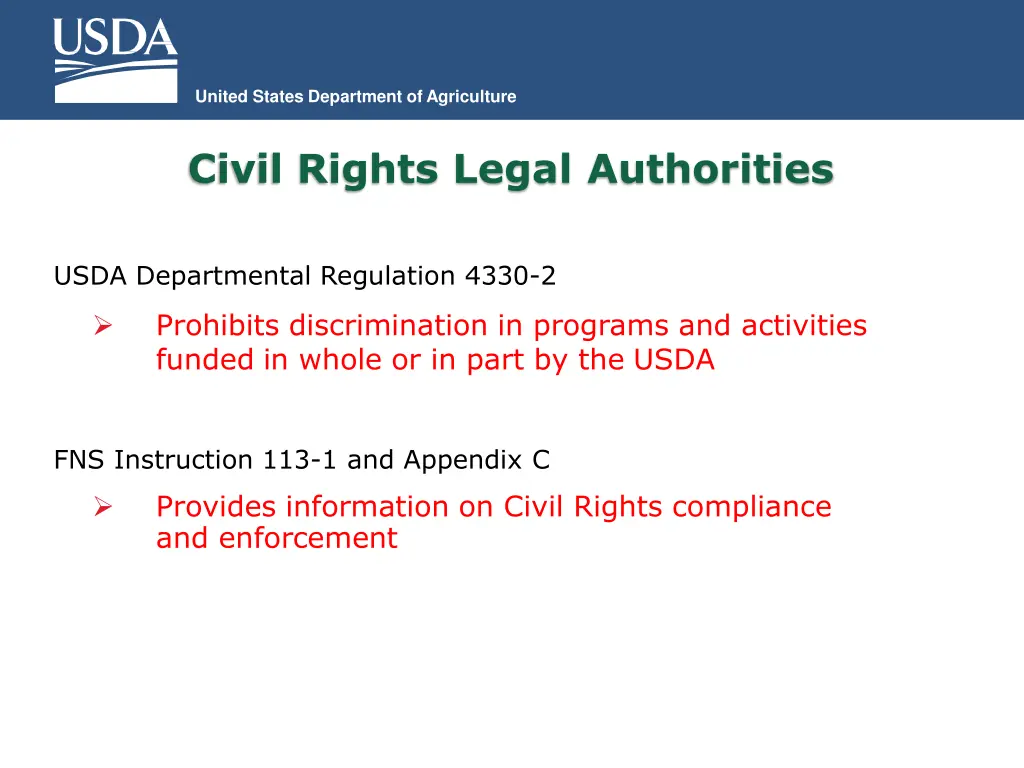 USDA

United States Department of Agriculture

Civil Rights Legal Authorities

USDA Departmental Regulation 4330-2

➢ Prohibits discrimination in programs and activities funded in whole or in part by the USDA

FNS Instruction 113-1 and Appendix C

➢ Provides information on Civil Rights compliance and enforcement